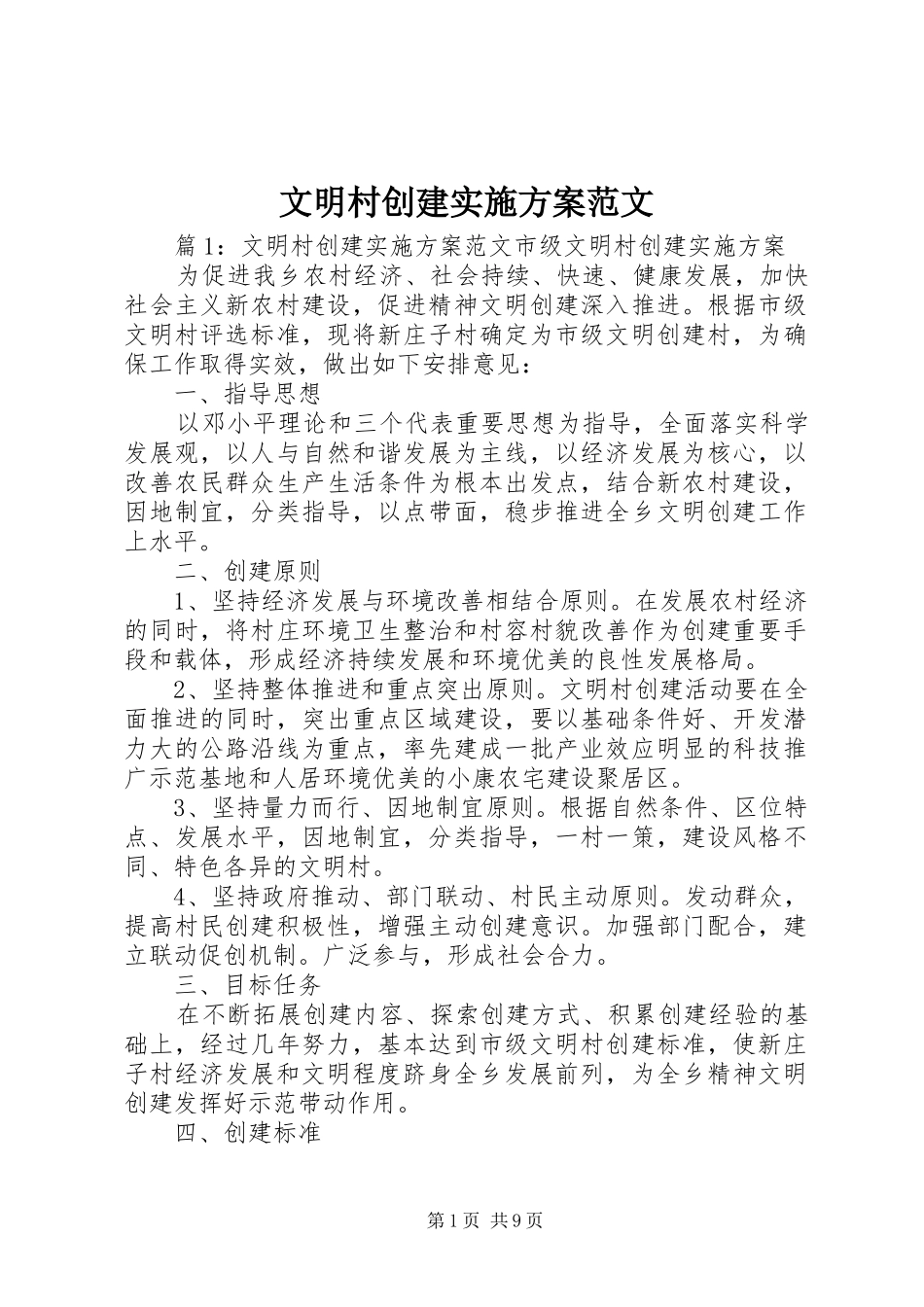 文明村创建实施方案范文

篇1：文明村创建实施方案范文市级文明村创建实施方案

为促进我乡农村经济、社会持续、快速、健康发展，加快社会主义新农村建设，促进精神文明创建深入推进。根据市级文明村评选标准，现将新庄子村确定为市级文明创建村，为确保工作取得实效，做出如下安排意见：

一、指导思想

以邓小平理论和三个代表重要思想为指导，全面落实科学发展观，以人与自然和谐发展为主线，以经济发展为核心，以改善农民群众生产生活条件为根本出发点，结合新农村建设，因地制宜，分类指导，以点带面，稳步推进全乡文明创建工作上水平。

二、创建原则

1、坚持经济发展与环境改善相结合原则。在发展农村经济的同时，将村庄环境卫生整治和村容村貌改善作为创建重要手段和载体，形成经济持续发展和环境优美的良性发展格局。

2、坚持整体推进和重点突出原则。文明村创建活动要在全面推进的同时，突出重点区域建设，要以基础条件好、开发潜力大的公路沿线为重点，率先建成一批产业效应明显的科技推广示范基地和人居环境优美的小康农宅建设聚居区。

3、坚持量力而行、因地制宜原则。根据自然条件、区位特点、发展水平，因地制宜，分类指导，一村一策，建设风格不同、特色各异的文明村。

4、坚持政府推动、部门联动、村民主动原则。发动群众，提高村民创建积极性，增强主动创建意识。加强部门配合，建立联动促创机制。广泛参与，形成社会合力。

三、目标任务

在不断拓展创建内容、探索创建方式、积累创建经验的基础上，经过几年努力，基本达到市级文明村创建标准，使新庄子村经济发展和文明程度跻身全乡发展前列，为全乡精神文明创建发挥好示范带动作用。

四、创建标准

第1页 共9页